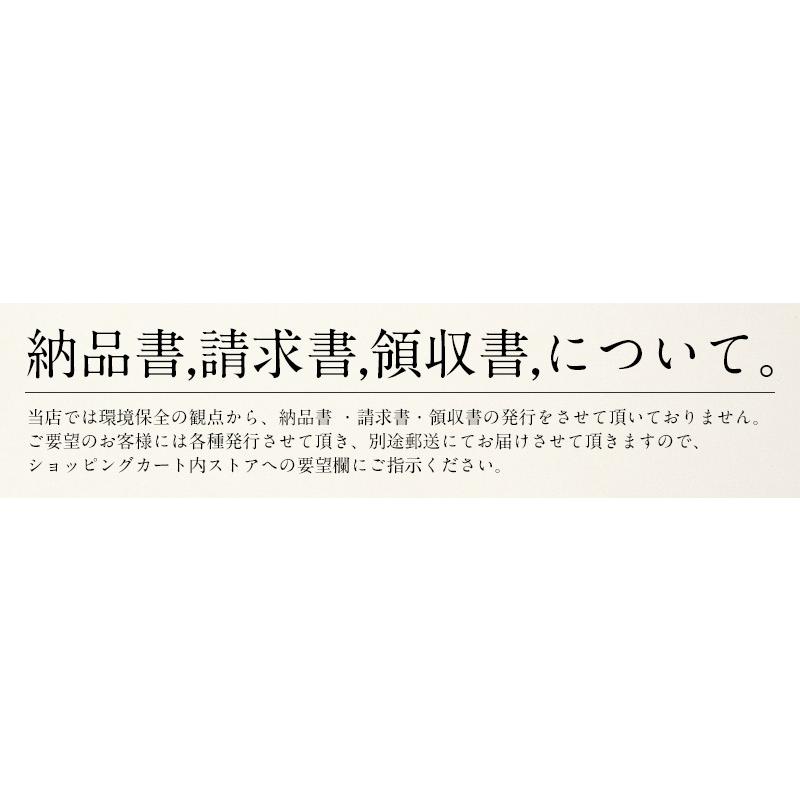 納品書,請求書,領収書,について。

当店では環境保全の観点から、納品書 ・請求書・領収書の発行をさせて頂いておりません。
ご要望のお客様には各種発行させて頂き、別途郵送にてお届けさせて頂きますので、
ショッピングカート内ストアへの要望欄にご指示ください。